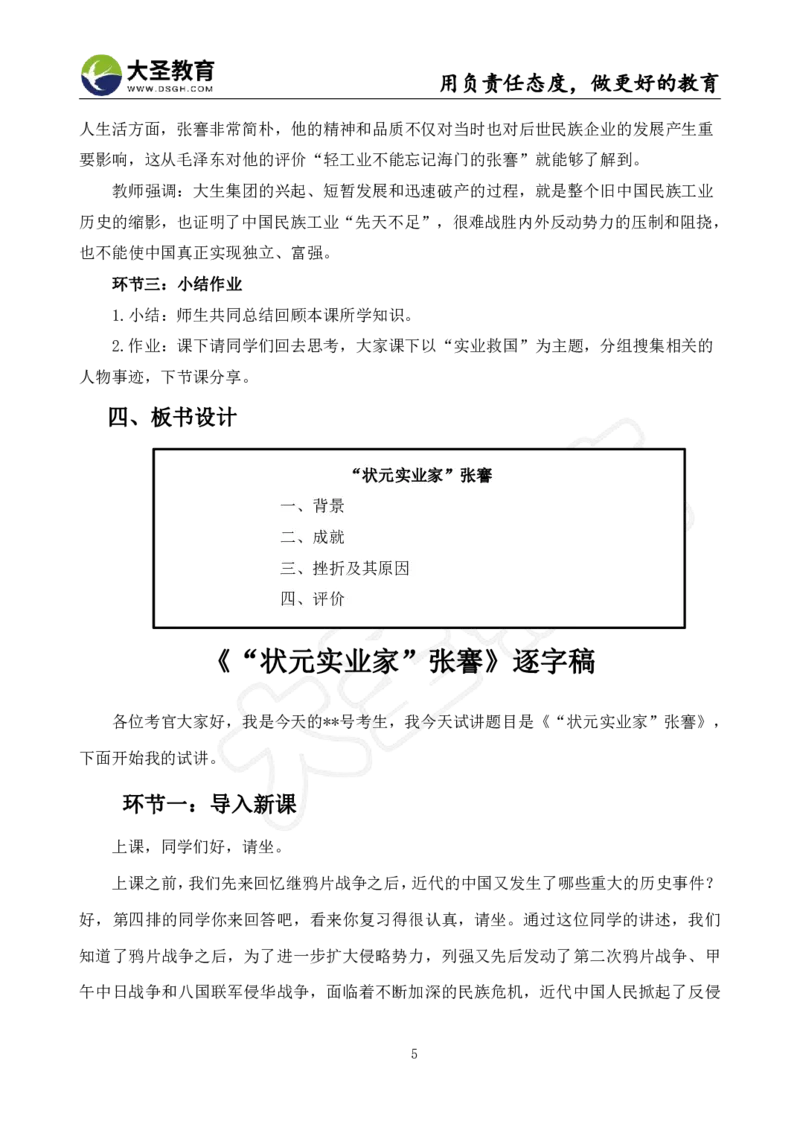 大圣教育
WWW.DSGH.COM
用负责任态度，做更好的教育

人生活方面，张謇非常简朴，他的精神和品质不仅对当时也对后世民族企业的发展产生重要影响，这从毛泽东对他的评价“轻工业不能忘记海门的张謇”就能够了解到。

教师强调：大生集团的兴起、短暂发展和迅速破产的过程，就是整个旧中国民族工业历史的缩影，也证明了中国民族工业“先天不足”，很难战胜内外反动势力的压制和阻挠，也不能使中国真正实现独立、富强。

环节三：小结作业

1.小结：师生共同总结回顾本课所学知识。

2.作业：课下请同学们回去思考，大家课下以“实业救国”为主题，分组搜集相关的人物事迹，下节课分享。

四、板书设计

“状元实业家”张謇
一、背景
二、成就
三、挫折及其原因
四、评价

《“状元实业家”张謇》逐字稿

各位考官大家好，我是今天的**号考生，我今天试讲题目是《“状元实业家”张謇》，下面开始我的试讲。

环节一：导入新课

上课，同学们好，请坐。

上课之前，我们先来回忆继鸦片战争之后，近代的中国又发生了哪些重大的历史事件？好，第四排的同学你来回答吧，看来你复习得很认真，请坐。通过这位同学的讲述，我们知道了鸦片战争之后，为了进一步扩大侵略势力，列强又先后发动了第二次鸦片战争、甲午中日战争和八国联军侵华战争，面临着不断加深的民族危机，近代中国人民掀起了反侵

5